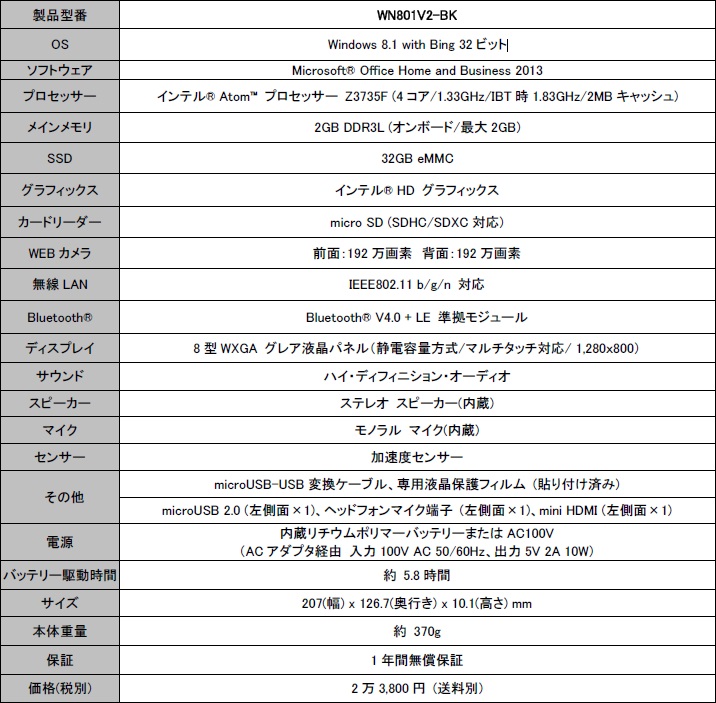 | 製品型番 | WN801V2-BK |
|---|---|
| OS | Windows 8.1 with Bing 32ビット |
| ソフトウェア | Microsoft® Office Home and Business 2013 |
| プロセッサー | インテル® Atom™ プロセッサー Z3735F(4コア/1.33GHz/IBT時1.83GHz/2MBキャッシュ) |
| メインメモリ | 2GB DDR3L(オンボード/最大2GB) |
| SSD | 32GB eMMC |
| グラフィックス | インテル® HD グラフィックス |
| カードリーダー | micro SD(SDHC/SDXC対応) |
| WEBカメラ | 前面:192万画素 背面:192万画素 |
| 無線LAN | IEEE802.11 b/g/n 対応 |
| Bluetooth® | Bluetooth® V4.0 + LE 準拠モジュール |
| ディスプレイ | 8型WXGA グレア液晶パネル(静電容量方式/マルチタッチ対応/ 1,280x800) |
| サウンド | ハイ・ディフィニション・オーディオ |
| スピーカー | ステレオ スピーカー(内蔵) |
| マイク | モノラル マイク(内蔵) |
| センサー | 加速度センサー |
| その他 | microUSB-USB変換ケーブル、専用液晶保護フィルム(貼り付け済み) |
|  | microUSB 2.0(左側面×1)、ヘッドフォンマイク端子(左側面×1)、mini HDMI(左側面×1) |
| 電源 | 内蔵リチウムポリマーバッテリーまたはAC100V (ACアダプタ経由 入力100V AC 50/60Hz、出力5V 2A 10W) |
| バッテリー駆動時間 | 約5.8時間 |
| サイズ | 207(幅) x 126.7(奥行き) x 10.1(高さ) mm |
| 本体重量 | 約370g |
| 保証 | 1年間無償保証 |
| 価格(税別) | 2万3,800円(送料別) |